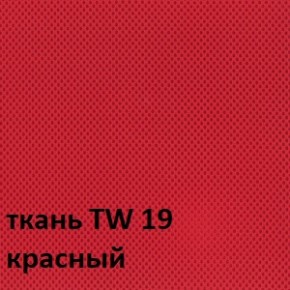 ткань TW 19
красный